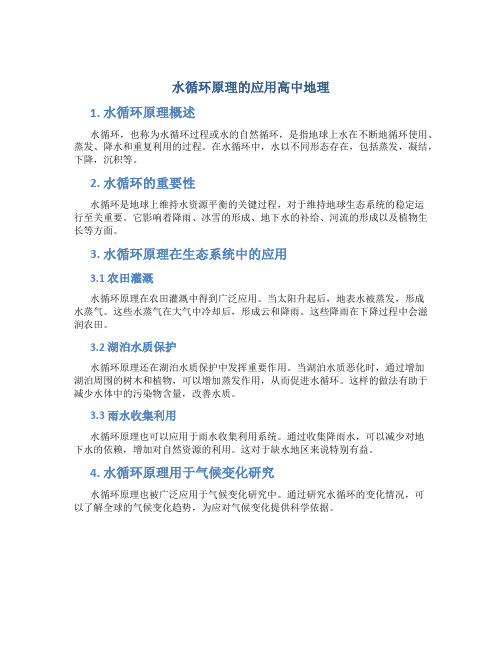 水循环原理的应用高中地理

1. 水循环原理概述

水循环，也称为水循环过程或水的自然循环，是指地球上水在不断地循环使用、蒸发、降水和重复利用的过程。在水循环中，水以不同形态存在，包括蒸发，凝结，下降，沉积等。

2. 水循环的重要性

水循环是地球上维持水资源平衡的关键过程，对于维持地球生态系统的稳定运行至关重要。它影响着降雨、冰雪的形成、地下水的补给、河流的形成以及植物生长等方面。

3. 水循环原理在生态系统中的应用

3.1 农田灌溉

水循环原理在农田灌溉中得到广泛应用。当太阳升起后，地表水被蒸发，形成水蒸气。这些水蒸气在大气中冷却后，形成云和降雨。这些降雨在下降过程中会滋润农田。

3.2 湖泊水质保护

水循环原理还在湖泊水质保护中发挥重要作用。当湖泊水质恶化时，通过增加湖泊周围的树木和植物，可以增加蒸发作用，从而促进水循环。这样的做法有助于减少水体中的污染物含量，改善水质。

3.3 雨水收集利用

水循环原理也可以应用于雨水收集利用系统。通过收集降雨水，可以减少对地下水的依赖，增加对自然资源的利用。这对于缺水地区来说特别有益。

4. 水循环原理用于气候变化研究

水循环原理也被广泛应用于气候变化研究中。通过研究水循环的变化情况，可以了解全球的气候变化趋势，为应对气候变化提供科学依据。